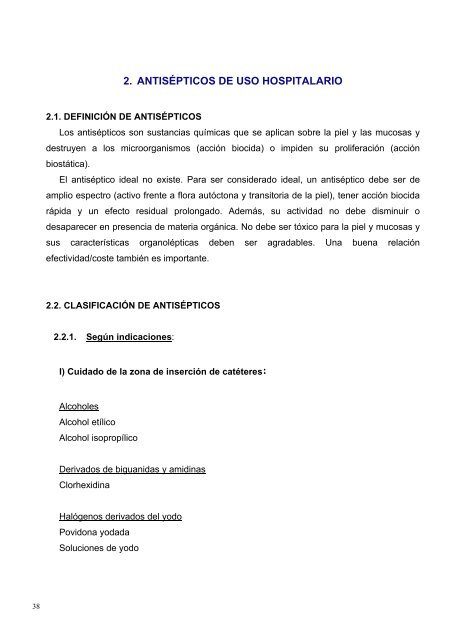 2. ANTISÉPTICOS DE USO HOSPITALARIO

2.1. DEFINICIÓN DE ANTISÉPTICOS

Los antisépticos son sustancias químicas que se aplican sobre la piel y las mucosas y destruyen a los microorganismos (acción biocida) o impiden su proliferación (acción biostática).

El antiséptico ideal no existe. Para ser considerado ideal, un antiséptico debe ser de amplio espectro (activo frente a flora autóctona y transitoria de la piel), tener acción biocida rápida y un efecto residual prolongado. Además, su actividad no debe disminuir o desaparecer en presencia de materia orgánica. No debe ser tóxico para la piel y mucosas y sus características organolépticas deben ser agradables. Una buena relación efectividad/coste también es importante.

2.2. CLASIFICACIÓN DE ANTISÉPTICOS

2.2.1. Según indicaciones:

I) Cuidado de la zona de inserción de catéteres:

Alcoholes
Alcohol etílico
Alcohol isopropílico

Derivados de biguanidas y amidinas
Clorhexidina

Halógenos derivados del yodo
Povidona yodada
Soluciones de yodo

38